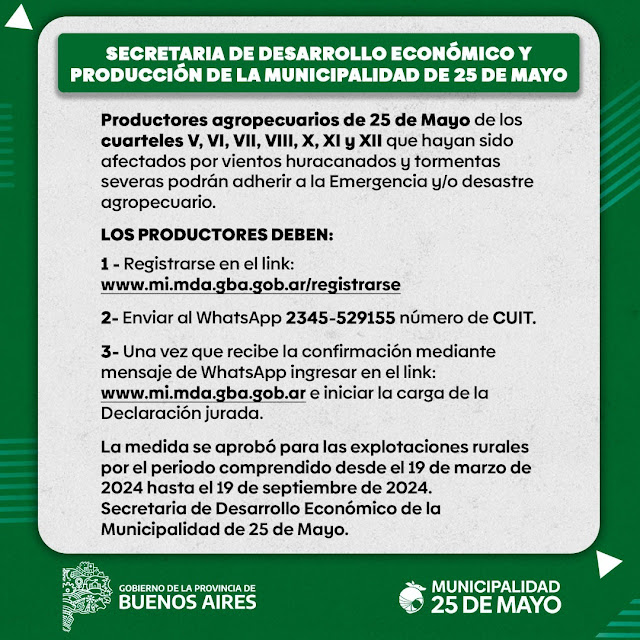 SECRETARIA DE DESARROLLO ECONÓMICO Y PRODUCCIÓN DE LA MUNICIPALIDAD DE 25 DE MAYO

Productores agropecuarios de 25 de Mayo de los cuarteles V, VI, VII, VIII, X, XI y XII que hayan sido afectados por vientos huracanados y tormentas severas podrán adherir a la Emergencia y/o desastre agropecuario.

LOS PRODUCTORES DEBEN:

1 - Registrarse en el link: www.mi.mda.gba.gob.ar/registrarse

2- Enviar al WhatsApp 2345-529155 número de CUIT.

3- Una vez que recibe la confirmación mediante mensaje de WhatsApp ingresar en el link: www.mi.mda.gba.gob.ar e iniciar la carga de la Declaración jurada.

La medida se aprobó para las explotaciones rurales por el periodo comprendido desde el 19 de marzo de 2024 hasta el 19 de septiembre de 2024.
Secretaria de Desarrollo Económico de la Municipalidad de 25 de Mayo.

GOBIERNO DE LA PROVINCIA DE
BUENOS AIRES

MUNICIPALIDAD
25 DE MAYO